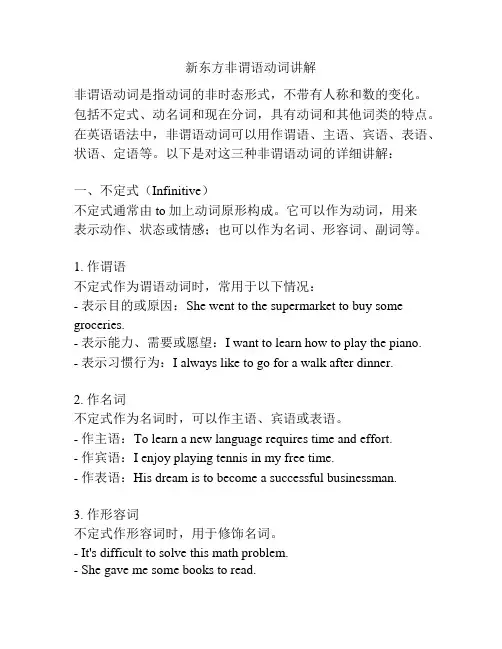 新东方非谓语动词讲解

非谓语动词是指动词的非时态形式，不带有人称和数的变化。包括不定式、动名词和现在分词，具有动词和其他词类的特点。在英语语法中，非谓语动词可以用作谓语、主语、宾语、表语、状语、定语等。以下是对这三种非谓语动词的详细讲解：

一、不定式（Infinitive）
不定式通常由 to 加上动词原形构成。它可以作为动词，用来表示动作、状态或情感；也可以作为名词、形容词、副词等。

1. 作谓语
不定式作为谓语动词时，常用于以下情况：
- 表示目的或原因：She went to the supermarket to buy some groceries.
- 表示能力、需要或愿望：I want to learn how to play the piano.
- 表示习惯行为：I always like to go for a walk after dinner.

2. 作名词
不定式作为名词时，可以作主语、宾语或表语。
- 作主语：To learn a new language requires time and effort.
- 作宾语：I enjoy playing tennis in my free time.
- 作表语：His dream is to become a successful businessman.

3. 作形容词
不定式作形容词时，用于修饰名词。
- It's difficult to solve this math problem.
- She gave me some books to read.